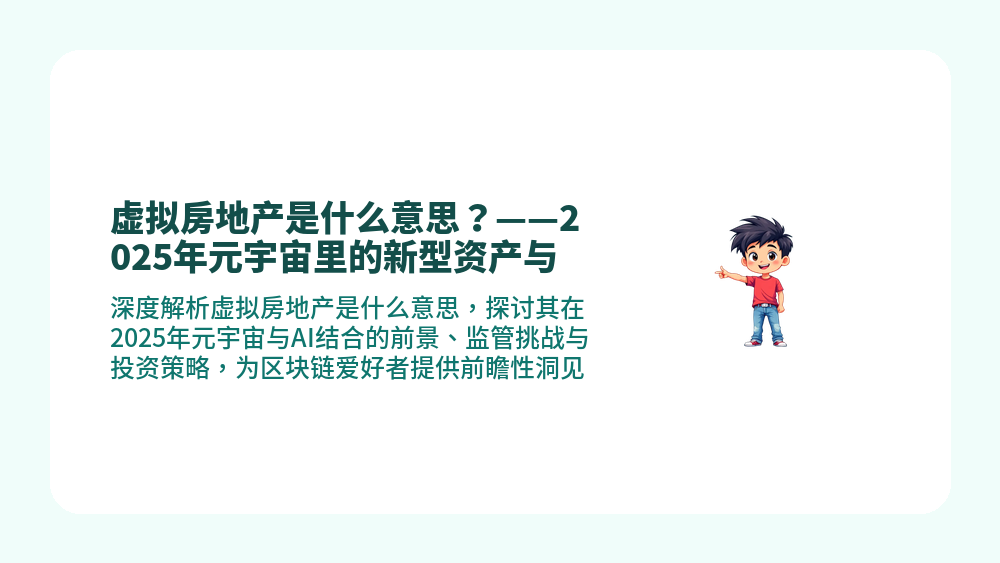 虚拟房地产是什么意思？——2025年元宇宙里的新型资产与

深度解析虚拟房地产是什么意思，探讨其在2025年元宇宙与AI结合的前景、监管挑战与投资策略，为区块链爱好者提供前瞻性洞见